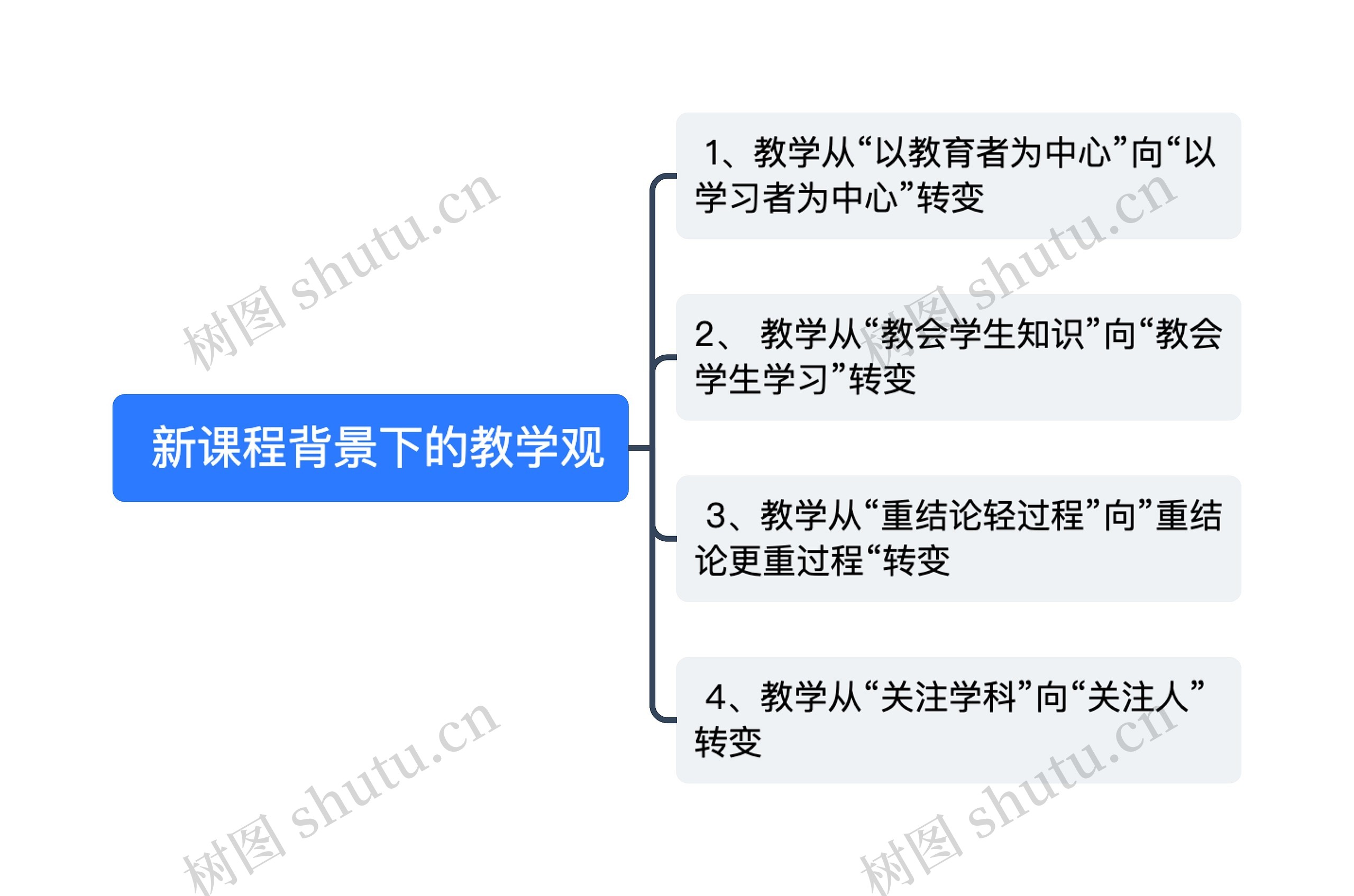 新课程背景下的教学观

1、教学从“以教育者为中心”向“以学习者为中心”转变

2、 教学从“教会学生知识”向“教会学生学习”转变

3、教学从“重结论轻过程”向”重结论更重过程“转变

4、教学从“关注学科”向“关注人”转变

树图 shutu.cn
树图 shutu.cn
树图 shutu.cn
树图 shutu.cn